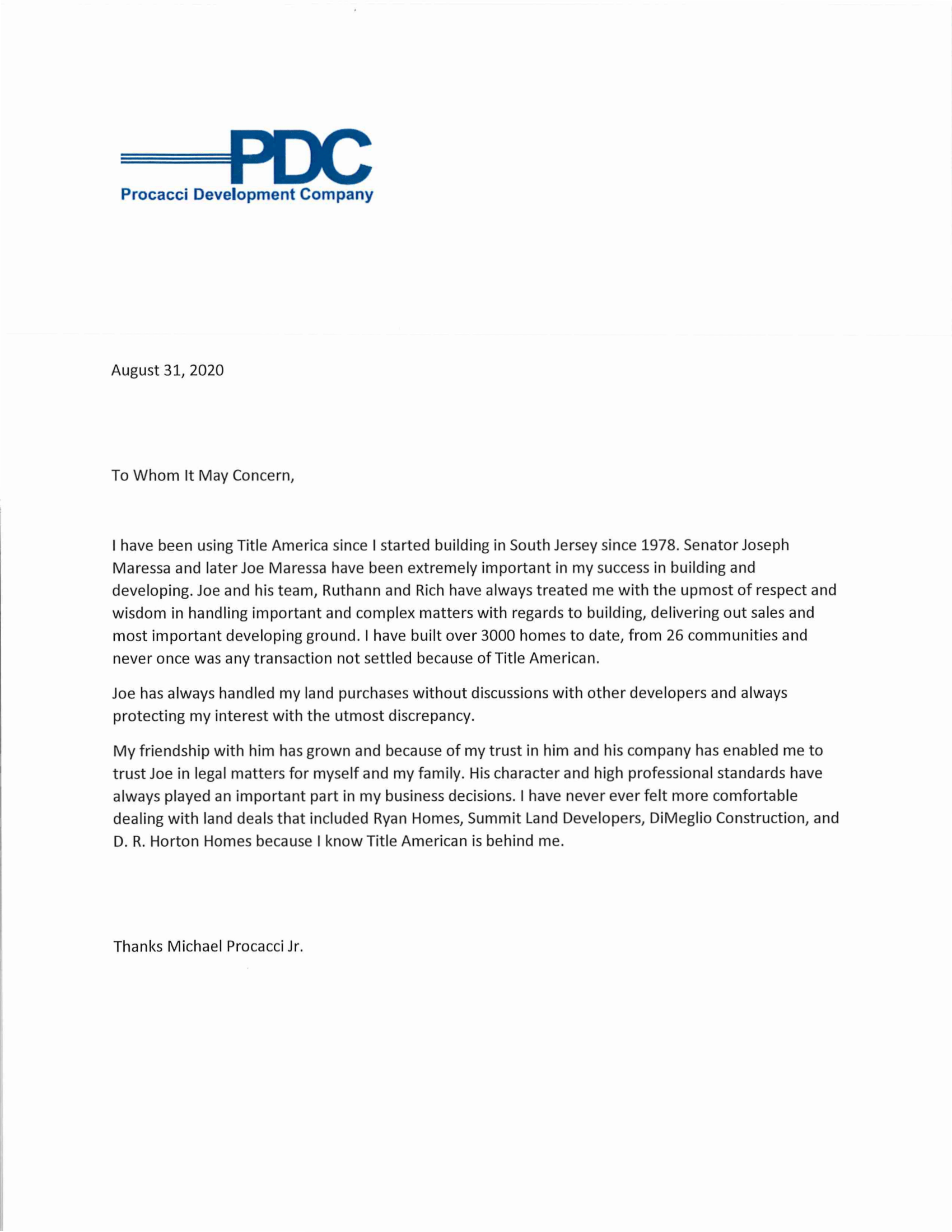 PDC
Procacci Development Company

August 31, 2020

To Whom It May Concern,

I have been using Title America since I started building in South Jersey since 1978. Senator Joseph Maressa and later Joe Maressa have been extremely important in my success in building and developing. Joe and his team, Ruthann and Rich have always treated me with the upmost of respect and wisdom in handling important and complex matters with regards to building, delivering out sales and most important developing ground. I have built over 3000 homes to date, from 26 communities and never once was any transaction not settled because of Title American.

Joe has always handled my land purchases without discussions with other developers and always protecting my interest with the utmost discrepancy.

My friendship with him has grown and because of my trust in him and his company has enabled me to trust Joe in legal matters for myself and my family. His character and high professional standards have always played an important part in my business decisions. I have never ever felt more comfortable dealing with land deals that included Ryan Homes, Summit Land Developers, DiMeglio Construction, and D. R. Horton Homes because I know Title American is behind me.

Thanks Michael Procacci Jr.